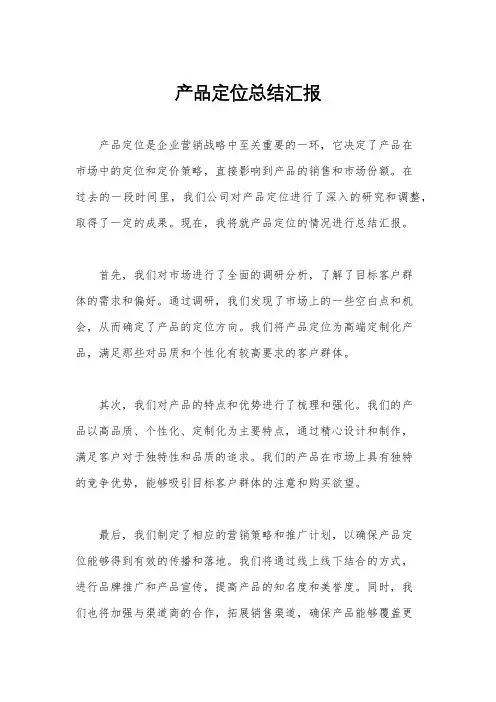 产品定位总结汇报

产品定位是企业营销战略中至关重要的一环，它决定了产品在市场中的定位和定价策略，直接影响到产品的销售和市场份额。在过去的一段时间里，我们公司对产品定位进行了深入的研究和调整，取得了一定的成果。现在，我将就产品定位的情况进行总结汇报。

首先，我们对市场进行了全面的调研分析，了解了目标客户群体的需求和偏好。通过调研，我们发现了市场上的一些空白点和机会，从而确定了产品的定位方向。我们将产品定位为高端定制化产品，满足那些对品质和个性化有较高要求的客户群体。

其次，我们对产品的特点和优势进行了梳理和强化。我们的产品以高品质、个性化、定制化为主要特点，通过精心设计和制作，满足客户对于独特性和品质的追求。我们的产品在市场上具有独特的竞争优势，能够吸引目标客户群体的注意和购买欲望。

最后，我们制定了相应的营销策略和推广计划，以确保产品定位能够得到有效的传播和落地。我们将通过线上线下结合的方式，进行品牌推广和产品宣传，提高产品的知名度和美誉度。同时，我们也将加强与渠道商的合作，拓展销售渠道，确保产品能够覆盖更